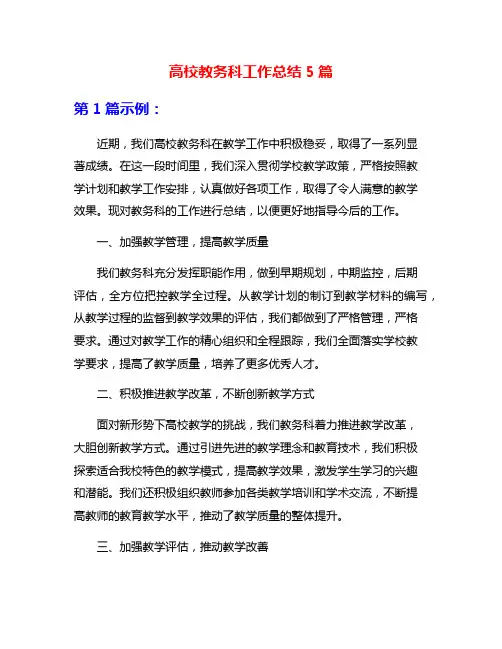 高校教务科工作总结 5 篇

第 1 篇示例：

近期，我们高校教务科在教学工作中积极稳妥，取得了一系列显著成绩。在这一段时间里，我们深入贯彻学校教学政策，严格按照教学计划和教学工作安排，认真做好各项工作，取得了令人满意的教学效果。现对教务科的工作进行总结，以便更好地指导今后的工作。

一、加强教学管理，提高教学质量

我们教务科充分发挥职能作用，做到早期规划，中期监控，后期评估，全方位把控教学全过程。从教学计划的制订到教学材料的编写，从教学过程的监督到教学效果的评估，我们都做到了严格管理，严格要求。通过对教学工作的精心组织和全程跟踪，我们全面落实学校教学要求，提高了教学质量，培养了更多优秀人才。

二、积极推进教学改革，不断创新教学方式

面对新形势下高校教学的挑战，我们教务科着力推进教学改革，大胆创新教学方式。通过引进先进的教学理念和教育技术，我们积极探索适合我校特色的教学模式，提高教学效果，激发学生学习的兴趣和潜能。我们还积极组织教师参加各类教学培训和学术交流，不断提高教师的教育教学水平，推动了教学质量的整体提升。

三、加强教学评估，推动教学改善